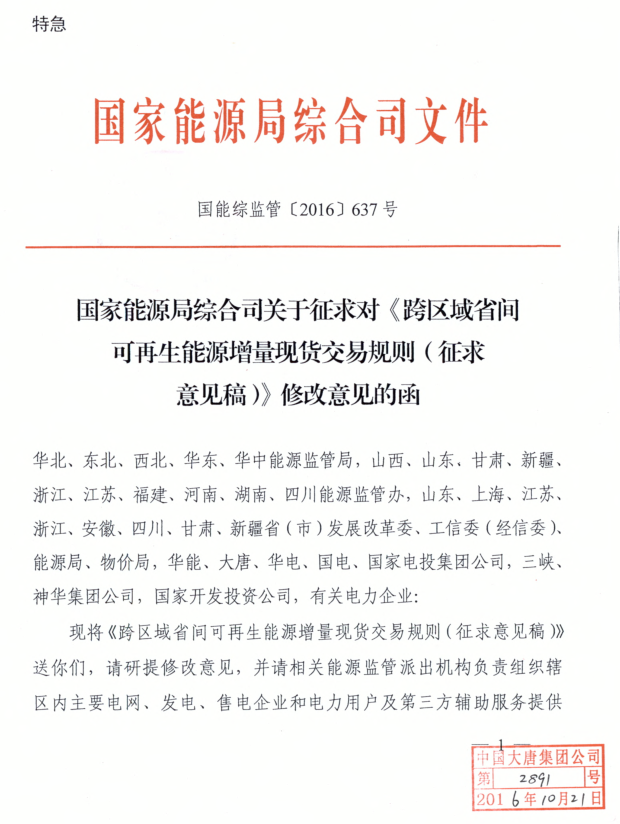 特急

国家能源局综合司文件

国能综监管〔2016〕637号

国家能源局综合司关于征求对《跨区域省间可再生能源增量现货交易规则（征求意见稿）》修改意见的函

华北、东北、西北、华东、华中能源监管局，山西、山东、甘肃、新疆、浙江、江苏、福建、河南、湖南、四川能源监管办，山东、上海、江苏、浙江、安徽、四川、甘肃、新疆省（市）发展改革委、工信委（经信委）、能源局、物价局，华能、大唐、华电、国电、国家电投集团公司，三峡、神华集团公司，国家开发投资公司，有关电力企业：

现将《跨区域省间可再生能源增量现货交易规则（征求意见稿）》送你们，请研提修改意见，并请相关能源监管派出机构负责组织辖区内主要电网、发电、售电企业和电力用户及第三方辅助服务提供

— 1 —

中国大唐集团公司
第 2891 号
2016年10月21日